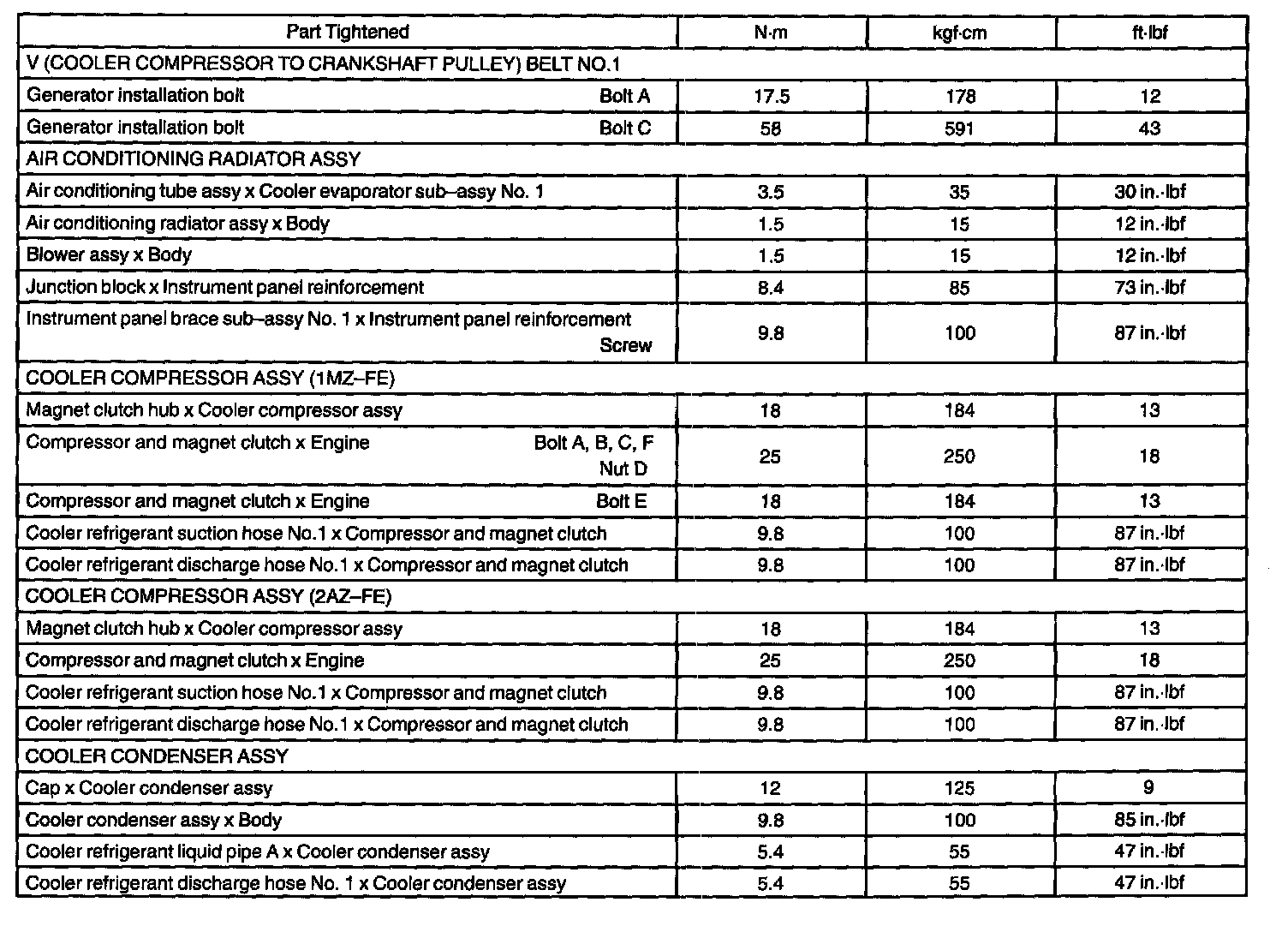 | Part Tightened | N·m | kgf·cm | ft·lbf |
|---|---|---|---|
| V (COOLER COMPRESSOR TO CRANKSHAFT PULLEY) BELT NO.1 | | | |
| Generator installation bolt Bolt A | 17.5 | 178 | 12 |
| Generator installation bolt Bolt C | 58 | 591 | 43 |
| AIR CONDITIONING RADIATOR ASSY | | | |
| Air conditioning tube assy x Cooler evaporator sub–assy No. 1 | 3.5 | 35 | 30 in.·lbf |
| Air conditioning radiator assy x Body | 1.5 | 15 | 12 in.·lbf |
| Blower assy x Body | 1.5 | 15 | 12 in.·lbf |
| Junction block x Instrument panel reinforcement | 8.4 | 85 | 73 in.·lbf |
| Instrument panel brace sub–assy No. 1 x Instrument panel reinforcement Screw | 9.8 | 100 | 87 in.·lbf |
| COOLER COMPRESSOR ASSY (1MZ–FE) | | | |
| Magnet clutch hub x Cooler compressor assy | 18 | 184 | 13 |
| Compressor and magnet clutch x Engine Bolt A, B, C, F Nut D | 25 | 250 | 18 |
| Compressor and magnet clutch x Engine Bolt E | 18 | 184 | 13 |
| Cooler refrigerant suction hose No.1 x Compressor and magnet clutch | 9.8 | 100 | 87 in.·lbf |
| Cooler refrigerant discharge hose No.1 x Compressor and magnet clutch | 9.8 | 100 | 87 in.·lbf |
| COOLER COMPRESSOR ASSY (2AZ–FE) | | | |
| Magnet clutch hub x Cooler compressor assy | 18 | 184 | 13 |
| Compressor and magnet clutch x Engine | 25 | 250 | 18 |
| Cooler refrigerant suction hose No.1 x Compressor and magnet clutch | 9.8 | 100 | 87 in.·lbf |
| Cooler refrigerant discharge hose No.1 x Compressor and magnet clutch | 9.8 | 100 | 87 in.·lbf |
| COOLER CONDENSER ASSY | | | |
| Cap x Cooler condenser assy | 12 | 125 | 9 |
| Cooler condenser assy x Body | 9.8 | 100 | 85 in.·lbf |
| Cooler refrigerant liquid pipe A x Cooler condenser assy | 5.4 | 55 | 47 in.·lbf |
| Cooler refrigerant discharge hose No. 1 x Cooler condenser assy | 5.4 | 55 | 47 in.·lbf |